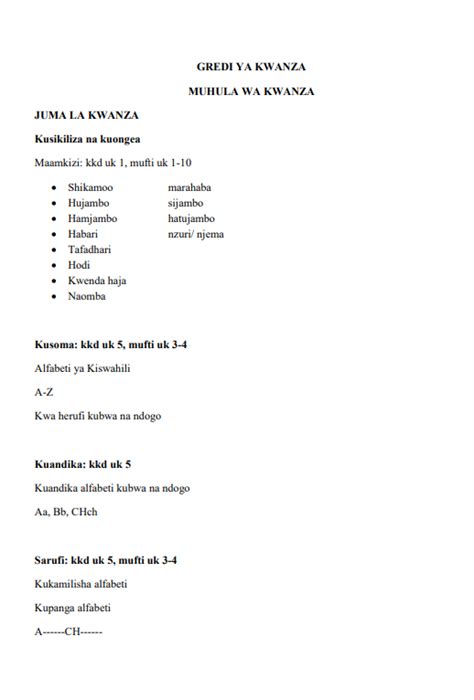 GREDI YA KWANZA

MUHULA WA KWANZA

JUMA LA KWANZA

Kusikiliza na kuongea

Maamkizi: kkd uk 1, mufti uk 1-10

- Shikamoo marahaba
- Hujambo sijambo
- Hamjambo hatujambo
- Habari nzuri/ njema
- Tafadhari
- Hodi
- Kwenda haja
- Naomba

Kusoma: kkd uk 5, mufti uk 3-4

Alfabeti ya Kiswahili

A-Z

Kwa herufi kubwa na ndogo

Kuandika: kkd uk 5

Kuandika alfabeti kubwa na ndogo

Aa, Bb, CHch

Sarufi: kkd uk 5, mufti uk 3-4

Kukamilisha alfabeti

Kupanga alfabeti

A------CH------